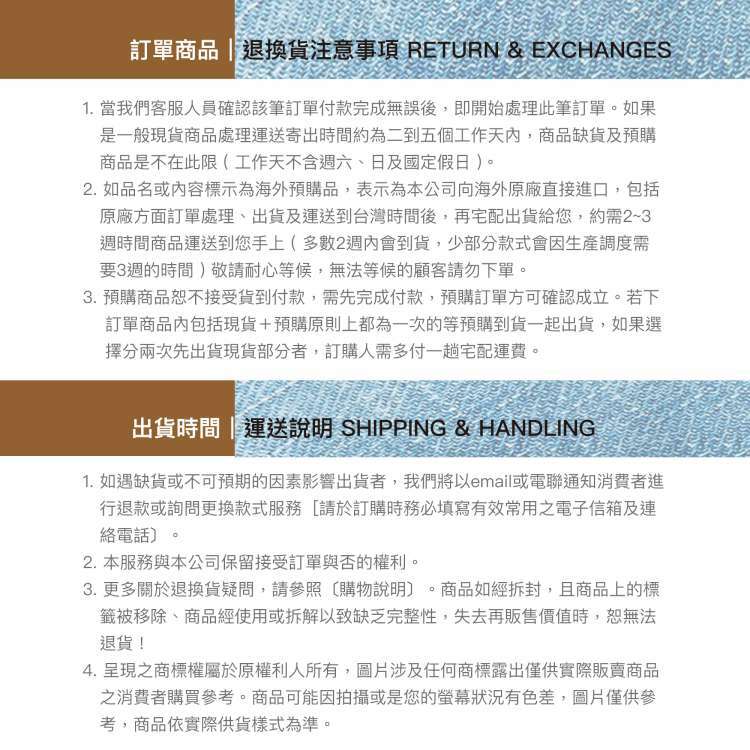 訂單商品｜退換貨注意事項 RETURN & EXCHANGES

1. 當我們客服人員確認該筆訂單付款完成無誤後，即開始處理此筆訂單。如果是一般現貨商品處理運送寄出時間約為二到五個工作天內，商品缺貨及預購商品是不在此限（工作天不含週六、日及國定假日）。
2. 如品名或內容標示為海外預購品，表示為本公司向海外原廠直接進口，包括原廠方面訂單處理、出貨及運送到台灣時間後，再宅配出貨給您，約需2~3週時間商品運送到您手上（多數2週內會到貨，少部分款式會因生產調度需要3週的時間）敬請耐心等候，無法等候的顧客請勿下單。
3. 預購商品恕不接受貨到付款，需先完成付款，預購訂單方可確認成立。若下訂單商品內包括現貨＋預購原則上都為一次的等預購到貨一起出貨，如果選擇分兩次先出貨現貨部分者，訂購人需多付一趟宅配運費。

出貨時間｜運送說明 SHIPPING & HANDLING

1. 如遇缺貨或不可預期的因素影響出貨者，我們將以email或電聯通知消費者進行退款或詢問更換款式服務〔請於訂購時務必填寫有效常用之電子信箱及連絡電話〕。
2. 本服務與本公司保留接受訂單與否的權利。
3. 更多關於退換貨疑問，請參照〔購物說明〕。商品如經拆封，且商品上的標籤被移除、商品經使用或拆解以致缺乏完整性，失去再販售價值時，恕無法退貨！
4. 呈現之商標權屬於原權利人所有，圖片涉及任何商標露出僅供實際販賣商品之消費者購買參考。商品可能因拍攝或是您的螢幕狀況有色差，圖片僅供參考，商品依實際供貨樣式為準。